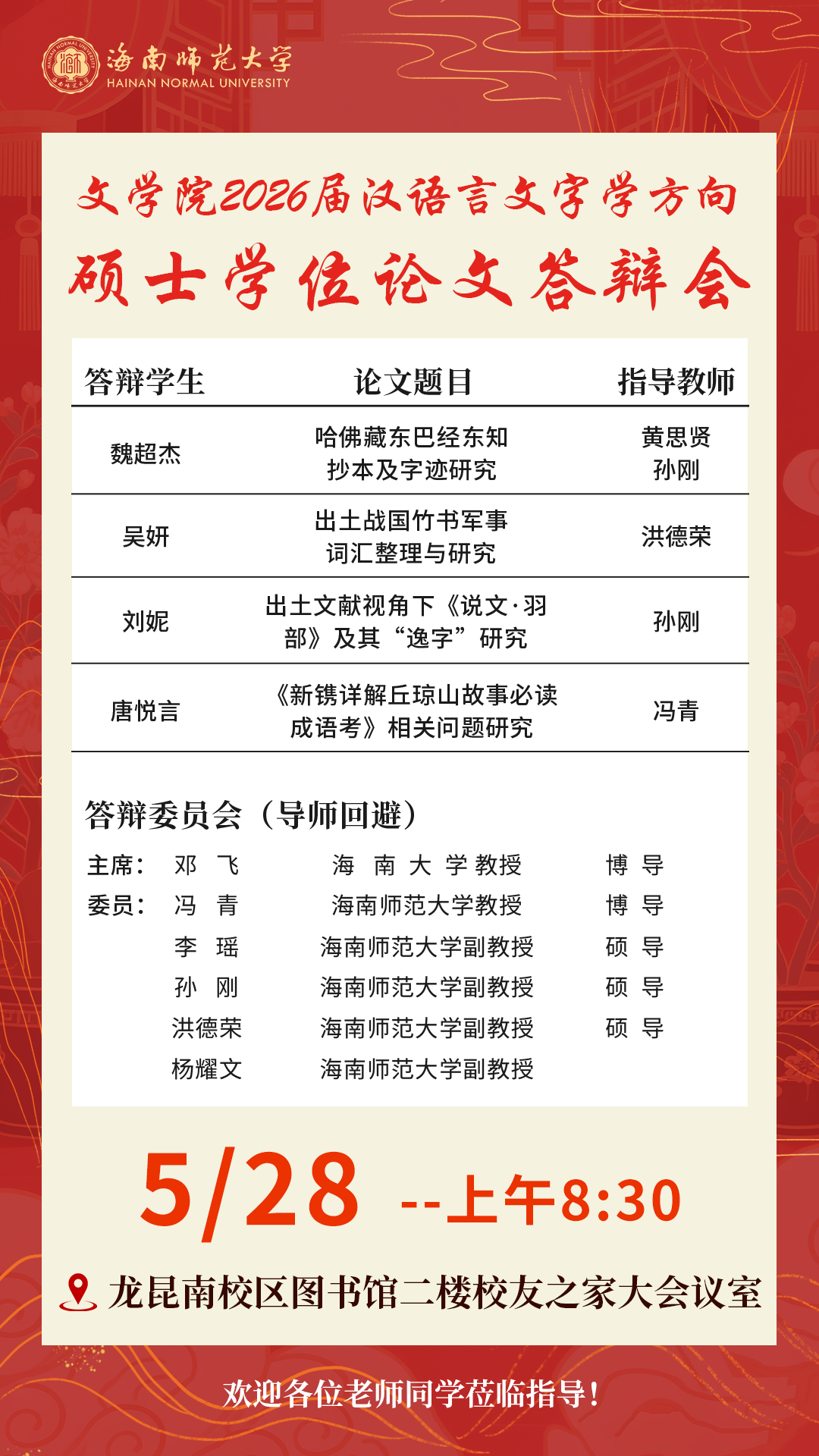 海南师范大学
HAINAN NORMAL UNIVERSITY

文学院2026届汉语言文字学方向
硕士学位论文答辩会

| 答辩学生 | 论文题目 | 指导教师 |
|---|---|---|
| 魏超杰 | 哈佛藏东巴经东知抄本及字迹研究 | 黄思贤 孙刚 |
| 吴妍 | 出土战国竹书军事词汇整理与研究 | 洪德荣 |
| 刘妮 | 出土文献视角下《说文·羽部》及其“逸字”研究 | 孙刚 |
| 唐悦言 | 《新镌详解丘琼山故事必读成语考》相关问题研究 | 冯青 |

答辩委员会（导师回避）

主席： 邓飞 海南大学教授 博导
委员： 冯青 海南师范大学教授 博导
李瑶 海南师范大学副教授 硕导
孙刚 海南师范大学副教授 硕导
洪德荣 海南师范大学副教授 硕导
杨耀文 海南师范大学副教授

5/28 --上午8:30

龙昆南校区图书馆二楼校友之家大会议室

欢迎各位老师同学莅临指导！